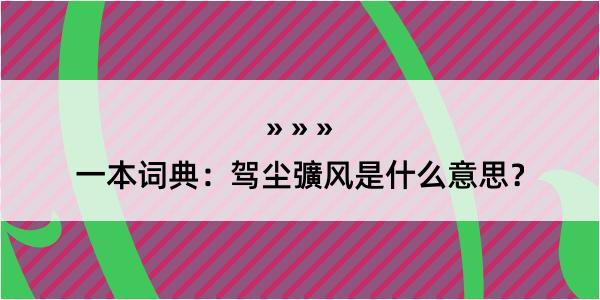 » » »

一本词典：驾尘彍风是什么意思？